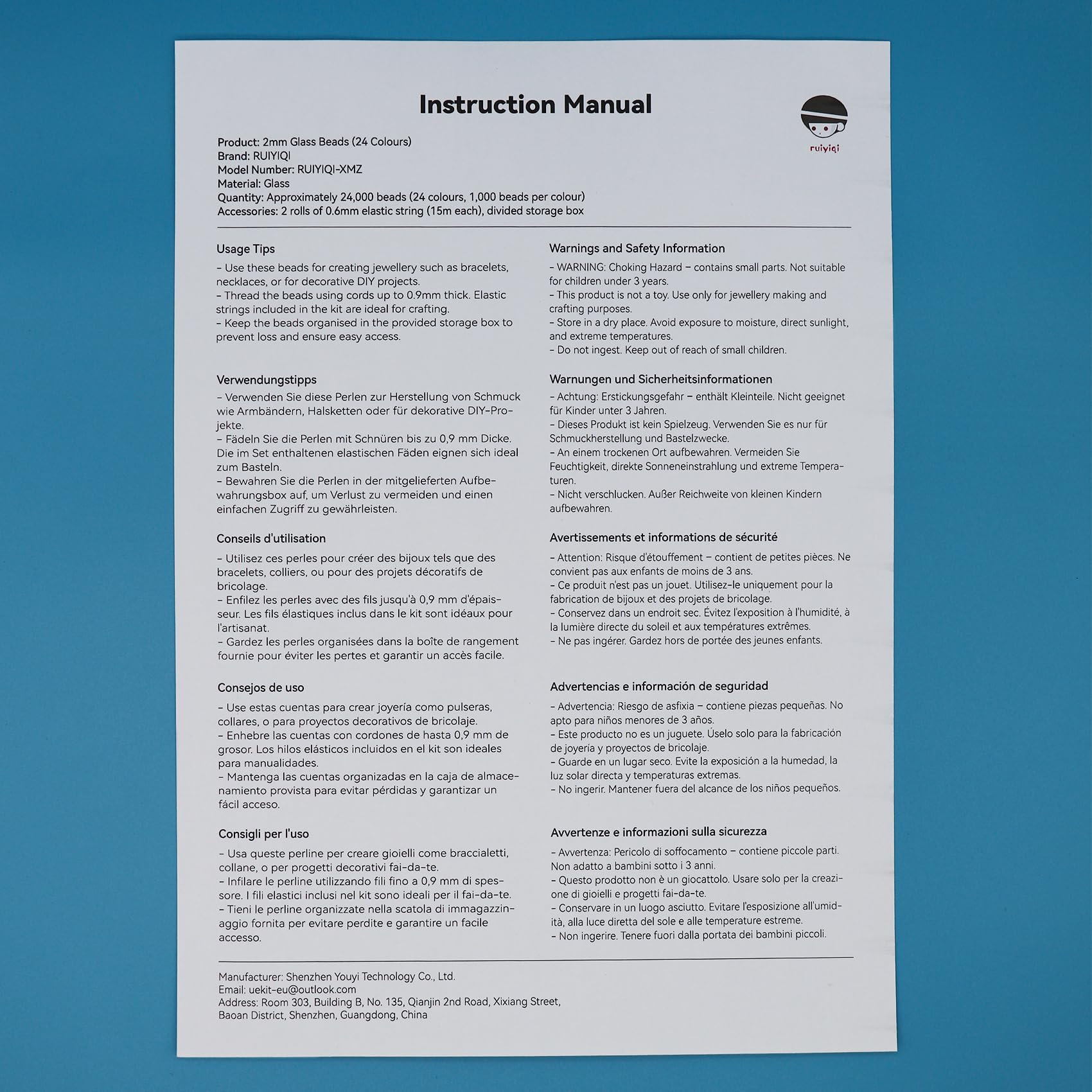 Instruction Manual

ruiyiqi

Product: 2mm Glass Beads (24 Colours)
Brand: RUIYIQI
Model Number: RUIYIQI-XMZ
Material: Glass
Quantity: Approximately 24,000 beads (24 colours, 1,000 beads per colour)
Accessories: 2 rolls of 0.6mm elastic string (15m each), divided storage box

Usage Tips

– Use these beads for creating jewellery such as bracelets, necklaces, or for decorative DIY projects.
– Thread the beads using cords up to 0.9mm thick. Elastic strings included in the kit are ideal for crafting.
– Keep the beads organised in the provided storage box to prevent loss and ensure easy access.

Verwendungstipps

– Verwenden Sie diese Perlen zur Herstellung von Schmuck wie Armbändern, Halsketten oder für dekorative DIY-Projekte.
– Fädeln Sie die Perlen mit Schnüren bis zu 0,9 mm Dicke. Die im Set enthaltenen elastischen Fäden eignen sich ideal zum Basteln.
– Bewahren Sie die Perlen in der mitgelieferten Aufbewahrungsbox auf, um Verlust zu vermeiden und einen einfachen Zugriff zu gewährleisten.

Conseils d'utilisation

– Utilisez ces perles pour créer des bijoux tels que des bracelets, colliers, ou pour des projets décoratifs de bricolage.
– Enfilez les perles avec des fils jusqu'à 0,9 mm d'épaisseur. Les fils élastiques inclus dans le kit sont idéaux pour l'artisanat.
– Gardez les perles organisées dans la boîte de rangement fournie pour éviter les pertes et garantir un accès facile.

Consejos de uso

– Use estas cuentas para crear joyería como pulseras, collares, o para proyectos decorativos de bricolaje.
– Enhebre las cuentas con cordones de hasta 0,9 mm de grosor. Los hilos elásticos incluidos en el kit son ideales para manualidades.
– Mantenga las cuentas organizadas en la caja de almacenamiento provista para evitar pérdidas y garantizar un fácil acceso.

Consigli per l'uso

– Usa queste perline per creare gioielli come braccialetti, collane, o per progetti decorativi fai-da-te.
– Infilare le perline utilizzando fili fino a 0,9 mm di spessore. I fili elastici inclusi nel kit sono ideali per il fai-da-te.
– Tieni le perline organizzate nella scatola di immagazzinaggio fornita per evitare perdite e garantire un facile accesso.

Warnings and Safety Information

– WARNING: Choking Hazard – contains small parts. Not suitable for children under 3 years.
– This product is not a toy. Use only for jewellery making and crafting purposes.
– Store in a dry place. Avoid exposure to moisture, direct sunlight, and extreme temperatures.
– Do not ingest. Keep out of reach of small children.

Warnungen und Sicherheitsinformationen

– Achtung: Erstickungsgefahr – enthält Kleinteile. Nicht geeignet für Kinder unter 3 Jahren.
– Dieses Produkt ist kein Spielzeug. Verwenden Sie es nur für Schmuckherstellung und Bastelzwecke.
– An einem trockenen Ort aufbewahren. Vermeiden Sie Feuchtigkeit, direkte Sonneneinstrahlung und extreme Temperaturen.
– Nicht verschlucken. Außer Reichweite von kleinen Kindern aufbewahren.

Avertissements et informations de sécurité

– Attention: Risque d'étouffement – contient de petites pièces. Ne convient pas aux enfants de moins de 3 ans.
– Ce produit n'est pas un jouet. Utilisez-le uniquement pour la fabrication de bijoux et des projets de bricolage.
– Conservez dans un endroit sec. Évitez l'exposition à l'humidité, à la lumière directe du soleil et aux températures extrêmes.
– Ne pas ingérer. Gardez hors de portée des jeunes enfants.

Advertencias e información de seguridad

– Advertencia: Riesgo de asfixia – contiene piezas pequeñas. No apto para niños menores de 3 años.
– Este producto no es un juguete. Úselo solo para la fabricación de joyería y proyectos de bricolaje.
– Guarde en un lugar seco. Evite la exposición a la humedad, la luz solar directa y temperaturas extremas.
– No ingerir. Mantener fuera del alcance de los niños pequeños.

Avvertenze e informazioni sulla sicurezza

– Avvertenza: Pericolo di soffocamento – contiene piccole parti. Non adatto a bambini sotto i 3 anni.
– Questo prodotto non è un giocattolo. Usare solo per la creazione di gioielli e progetti fai-da-te.
– Conservare in un luogo asciutto. Evitare l'esposizione all'umidità, alla luce diretta del sole e alle temperature estreme.
– Non ingerire. Tenere fuori dalla portata dei bambini piccoli.

Manufacturer: Shenzhen Youyi Technology Co., Ltd.
Email: uekit-eu@outlook.com
Address: Room 303, Building B, No. 135, Qianjin 2nd Road, Xixiang Street, Baoan District, Shenzhen, Guangdong, China